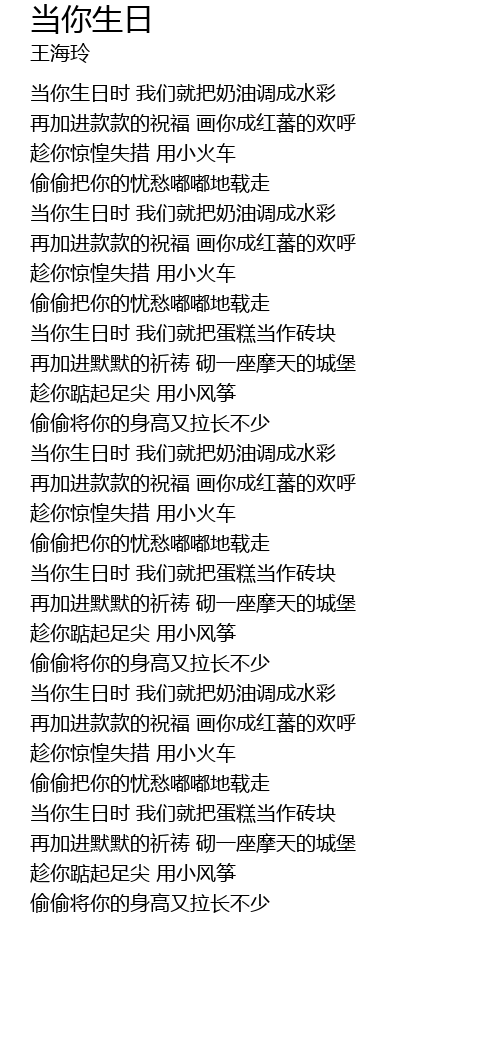 当你生日
王海玲

当你生日时 我们就把奶油调成水彩
再加进款款的祝福 画你成红蕃的欢呼
趁你惊惶失措 用小火车
偷偷把你的忧愁嘟嘟地载走
当你生日时 我们就把奶油调成水彩
再加进款款的祝福 画你成红蕃的欢呼
趁你惊惶失措 用小火车
偷偷把你的忧愁嘟嘟地载走
当你生日时 我们就把蛋糕当作砖块
再加进默默的祈祷 砌一座摩天的城堡
趁你踮起足尖 用小风筝
偷偷将你的身高又拉长不少
当你生日时 我们就把奶油调成水彩
再加进款款的祝福 画你成红蕃的欢呼
趁你惊惶失措 用小火车
偷偷把你的忧愁嘟嘟地载走
当你生日时 我们就把蛋糕当作砖块
再加进默默的祈祷 砌一座摩天的城堡
趁你踮起足尖 用小风筝
偷偷将你的身高又拉长不少
当你生日时 我们就把奶油调成水彩
再加进款款的祝福 画你成红蕃的欢呼
趁你惊惶失措 用小火车
偷偷把你的忧愁嘟嘟地载走
当你生日时 我们就把蛋糕当作砖块
再加进默默的祈祷 砌一座摩天的城堡
趁你踮起足尖 用小风筝
偷偷将你的身高又拉长不少